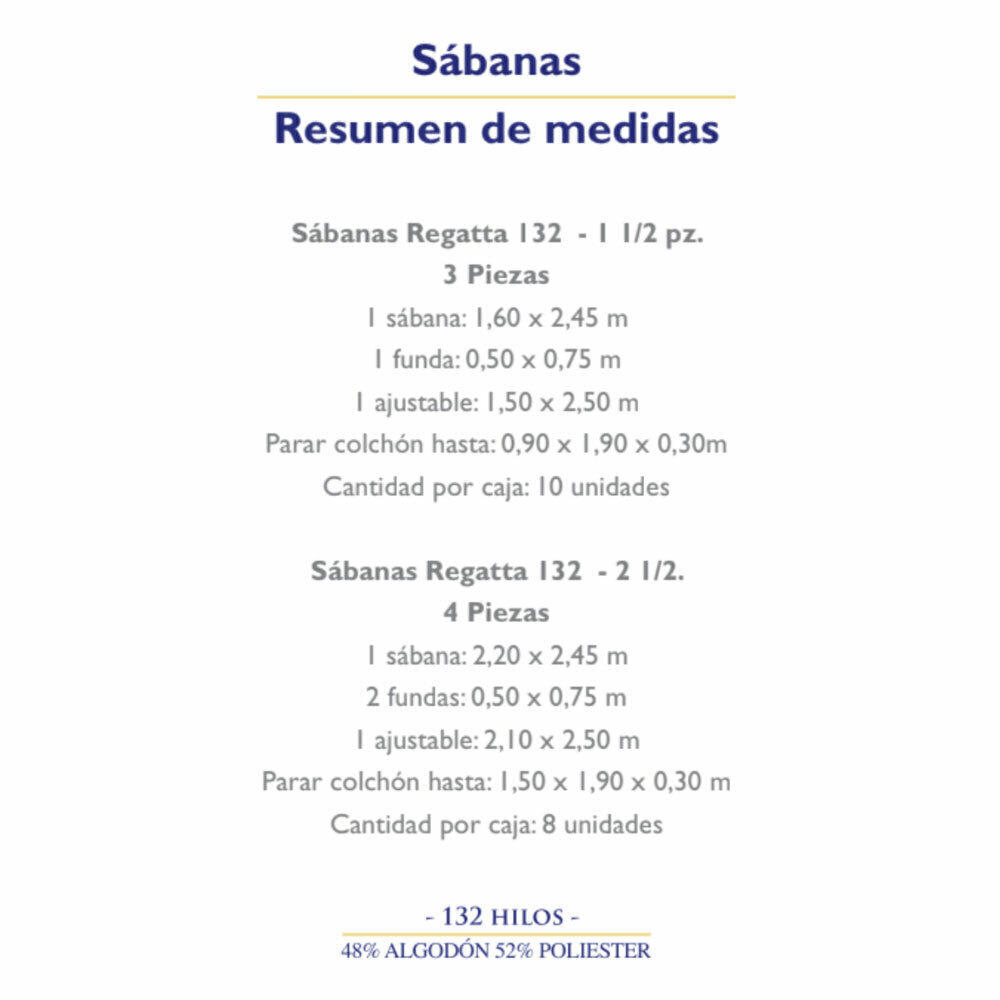 Sábanas

Resumen de medidas

Sábanas Regatta 132 - 1 1/2 pz.
3 Piezas
1 sábana: 1,60 x 2,45 m
1 funda: 0,50 x 0,75 m
1 ajustable: 1,50 x 2,50 m
Parar colchón hasta: 0,90 x 1,90 x 0,30m
Cantidad por caja: 10 unidades

Sábanas Regatta 132 - 2 1/2.
4 Piezas
1 sábana: 2,20 x 2,45 m
2 fundas: 0,50 x 0,75 m
1 ajustable: 2,10 x 2,50 m
Parar colchón hasta: 1,50 x 1,90 x 0,30 m
Cantidad por caja: 8 unidades

- 132 HILOS -
48% ALGODÓN 52% POLIESTER